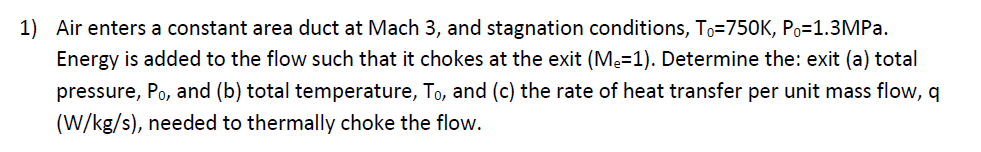 1) Air enters a constant area duct at Mach 3, and stagnation conditions, $T_0$=750K, $P_0$=1.3MPa. Energy is added to the flow such that it chokes at the exit ($M_e$=1). Determine the: exit (a) total pressure, $P_0$, and (b) total temperature, $T_0$, and (c) the rate of heat transfer per unit mass flow, q (W/kg/s), needed to thermally choke the flow.